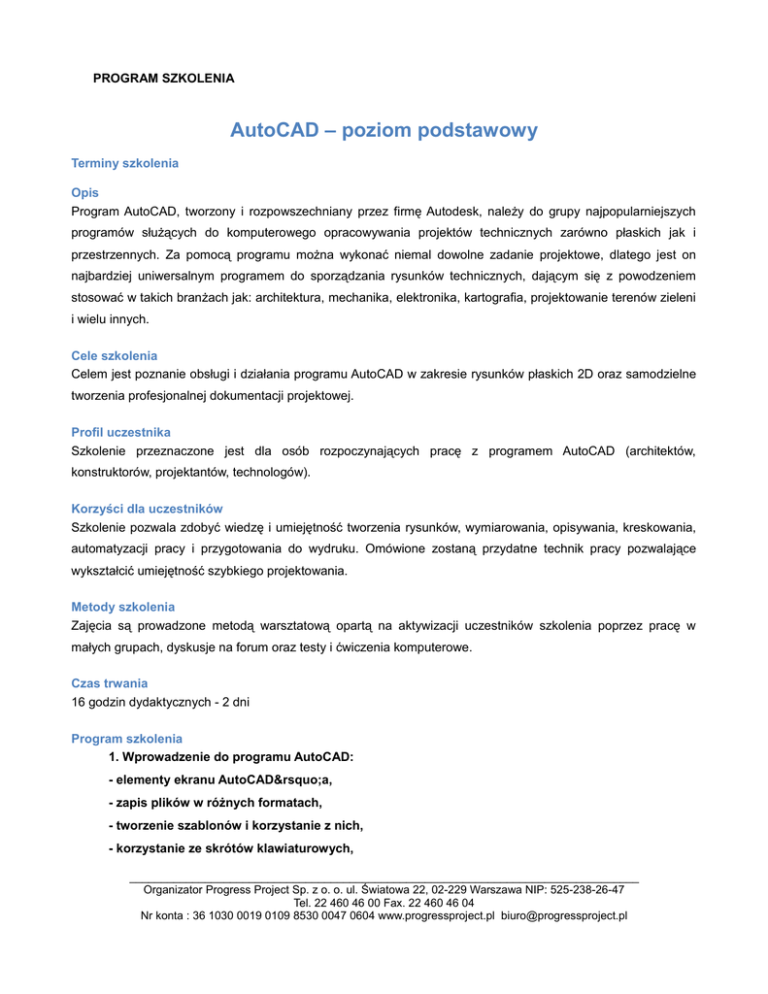 PROGRAM SZKOLENIA

AutoCAD – poziom podstawowy

Terminy szkolenia

Opis
Program AutoCAD, tworzony i rozpowszechniany przez firmę Autodesk, należy do grupy najpopularniejszych programów służących do komputerowego opracowywania projektów technicznych zarówno płaskich jak i przestrzennych. Za pomocą programu można wykonać niemal dowolne zadanie projektowe, dlatego jest on najbardziej uniwersalnym programem do sporządzania rysunków technicznych, dającym się z powodzeniem stosować w takich branżach jak: architektura, mechanika, elektronika, kartografia, projektowanie terenów zieleni i wielu innych.

Cele szkolenia
Celem jest poznanie obsługi i działania programu AutoCAD w zakresie rysunków płaskich 2D oraz samodzielne tworzenia profesjonalnej dokumentacji projektowej.

Profil uczestnika
Szkolenie przeznaczone jest dla osób rozpoczynających pracę z programem AutoCAD (architektów, konstruktorów, projektantów, technologów).

Korzyści dla uczestników
Szkolenie pozwala zdobyć wiedzę i umiejętność tworzenia rysunków, wymiarowania, opisywania, kreskowania, automatyzacji pracy i przygotowania do wydruku. Omówione zostaną przydatne technik pracy pozwalające wykształcić umiejętność szybkiego projektowania.

Metody szkolenia
Zajęcia są prowadzone metodą warsztatową opartą na aktywizacji uczestników szkolenia poprzez pracę w małych grupach, dyskusje na forum oraz testy i ćwiczenia komputerowe.

Czas trwania
16 godzin dydaktycznych - 2 dni

Program szkolenia
1. Wprowadzenie do programu AutoCAD:
- elementy ekranu AutoCAD&rsquo;a,
- zapis plików w różnych formatach,
- tworzenie szablonów i korzystanie z nich,
- korzystanie ze skrótów klawiaturowych,

Organizator Progress Project Sp. z o. o. ul. Światowa 22, 02-229 Warszawa NIP: 525-238-26-47
Tel. 22 460 46 00 Fax. 22 460 46 04
Nr konta : 36 1030 0019 0109 8530 0047 0604 www.progressproject.pl biuro@progressproject.pl